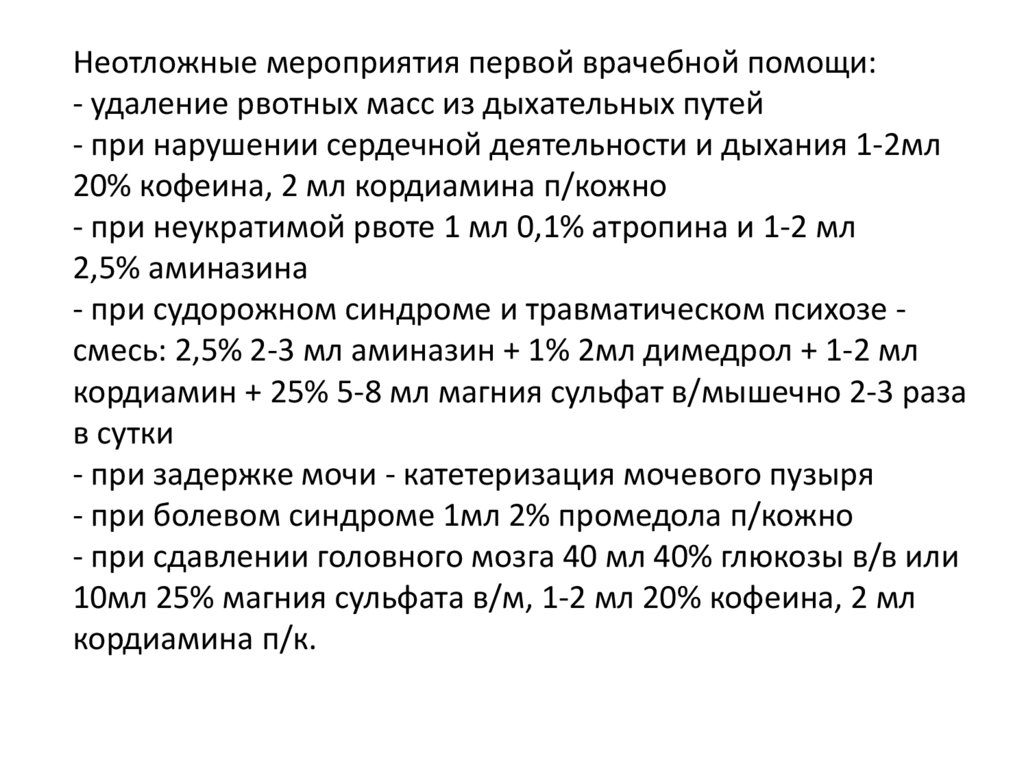 Неотложные мероприятия первой врачебной помощи:
- удаление рвотных масс из дыхательных путей
- при нарушении сердечной деятельности и дыхания 1-2мл 20% кофеина, 2 мл кордиамина п/кожно
- при неукратимой рвоте 1 мл 0,1% атропина и 1-2 мл 2,5% аминазина
- при судорожном синдроме и травматическом психозе - смесь: 2,5% 2-3 мл аминазин + 1% 2мл димедрол + 1-2 мл кордиамин + 25% 5-8 мл магния сульфат в/мышечно 2-3 раза в сутки
- при задержке мочи - катетеризация мочевого пузыря
- при болевом синдроме 1мл 2% промедола п/кожно
- при сдавлении головного мозга 40 мл 40% глюкозы в/в или 10мл 25% магния сульфата в/м, 1-2 мл 20% кофеина, 2 мл кордиамина п/к.